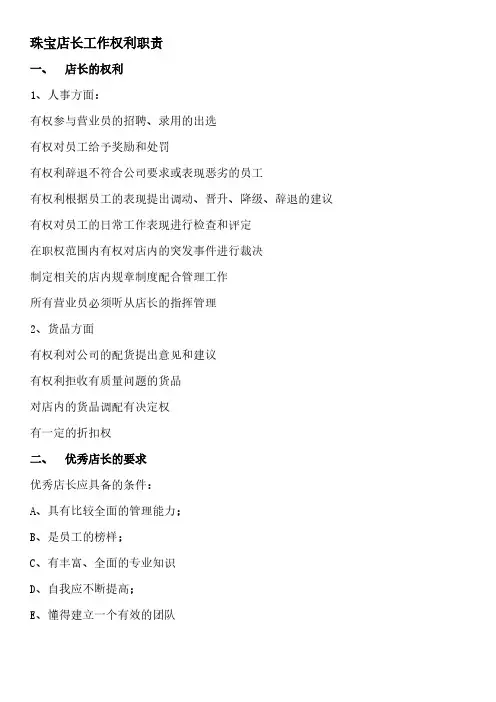 珠宝店长工作权利职责

一、 店长的权利

1、人事方面：

有权参与营业员的招聘、录用的出选

有权对员工给予奖励和处罚

有权利辞退不符合公司要求或表现恶劣的员工

有权利根据员工的表现提出调动、晋升、降级、辞退的建议

有权对员工的日常工作表现进行检查和评定

在职权范围内有权对店内的突发事件进行裁决

制定相关的店内规章制度配合管理工作

所有营业员必须听从店长的指挥管理

2、货品方面

有权利对公司的配货提出意见和建议

有权利拒收有质量问题的货品

对店内的货品调配有决定权

有一定的折扣权

二、 优秀店长的要求

优秀店长应具备的条件：

A、具有比较全面的管理能力；

B、是员工的榜样；

C、有丰富、全面的专业知识

D、自我应不断提高；

E、懂得建立一个有效的团队